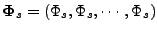 $\mathbf{\Phi}_s = (\Phi_s, \Phi_s, \cdots, \Phi_s)$